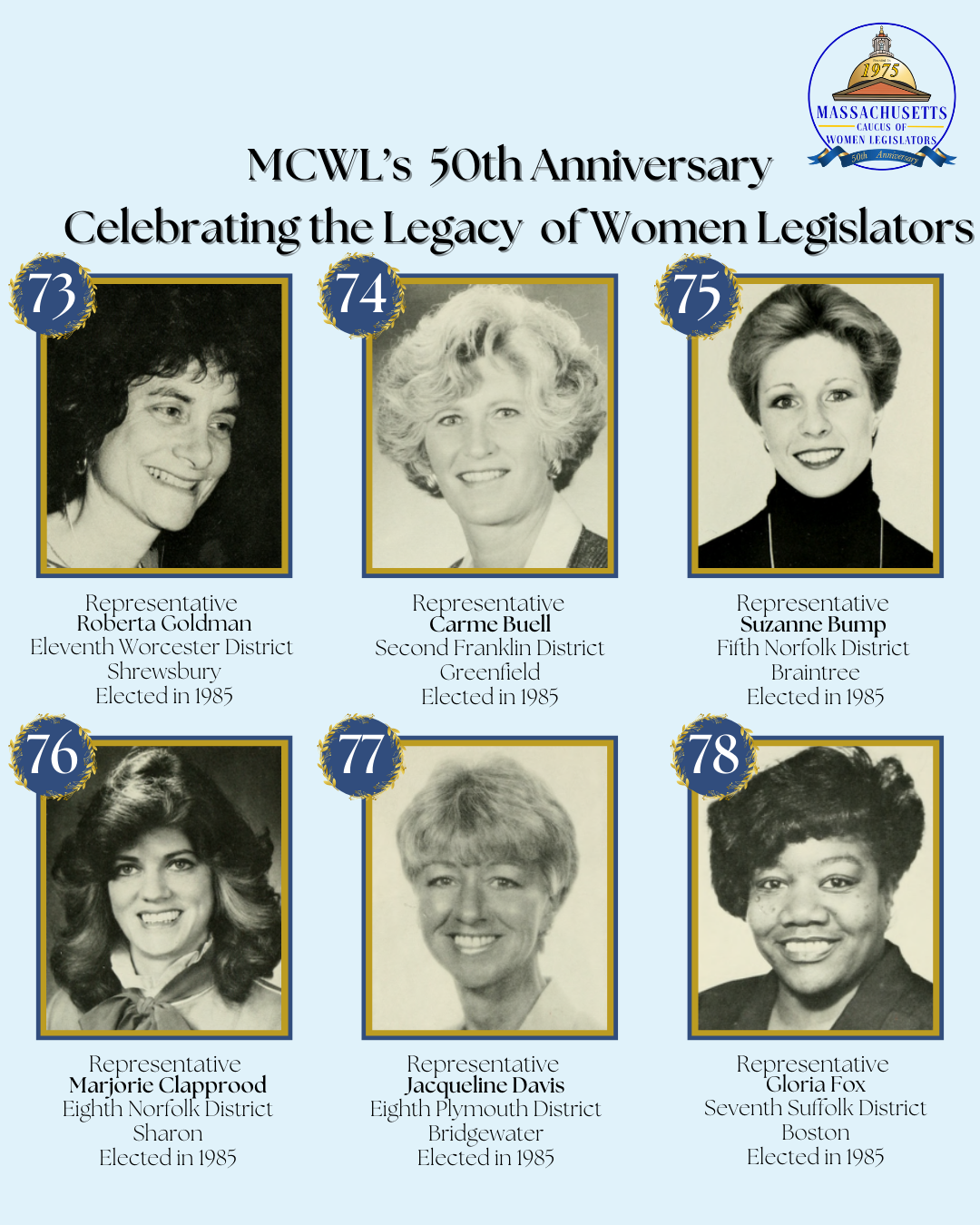 1975
MASSACHUSETTS
CAUCUS OF
WOMEN LEGISLATORS
50th Anniversary

MCWL's 50th Anniversary
Celebrating the Legacy of Women Legislators

73
Representative
Roberta Goldman
Eleventh Worcester District
Shrewsbury
Elected in 1985

74
Representative
Carme Buell
Second Franklin District
Greenfield
Elected in 1985

75
Representative
Suzanne Bump
Fifth Norfolk District
Braintree
Elected in 1985

76
Representative
Marjorie Clapprood
Eighth Norfolk District
Sharon
Elected in 1985

77
Representative
Jacqueline Davis
Eighth Plymouth District
Bridgewater
Elected in 1985

78
Representative
Gloria Fox
Seventh Suffolk District
Boston
Elected in 1985